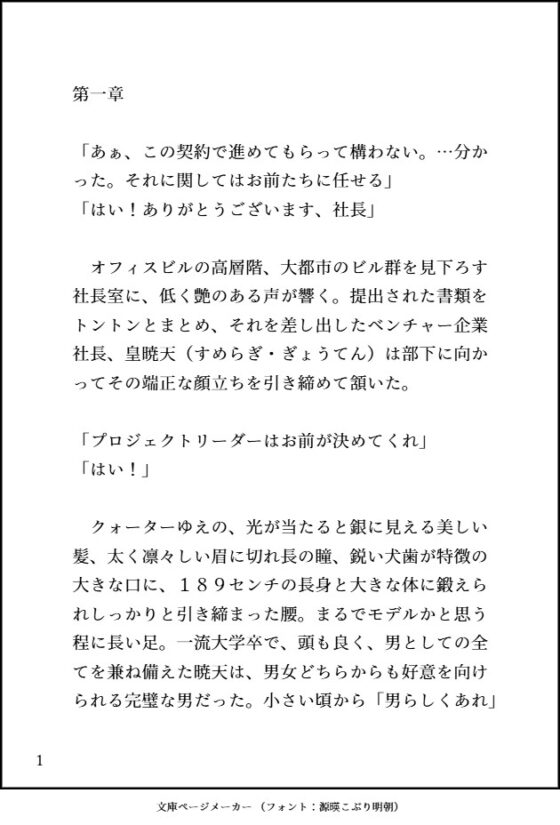 第一章

「あぁ、この契約で進めてもらって構わない。…分かった。それに関してはお前たちに任せる」
「はい！ありがとうございます、社長」

　オフィスビルの高層階、大都市のビル群を見下ろす社長室に、低く艶のある声が響く。提出された書類をトントンとまとめ、それを差し出したベンチャー企業社長、皇暁天（すめらぎ・ぎょうてん）は部下に向かってその端正な顔立ちを引き締めて頷いた。

「プロジェクトリーダーはお前が決めてくれ」
「はい！」

　クォーターゆえの、光が当たると銀に見える美しい髪、太く凛々しい眉に切れ長の瞳、鋭い犬歯が特徴の大きな口に、１８９センチの長身と大きな体に鍛えられしっかりと引き締まった腰。まるでモデルかと思う程に長い足。一流大学卒で、頭も良く、男としての全てを兼ね備えた暁天は、男女どちらからも好意を向けられる完璧な男だった。小さい頃から「男らしくあれ」

1

文庫ページメーカー（フォント：源暎こぶり明朝）